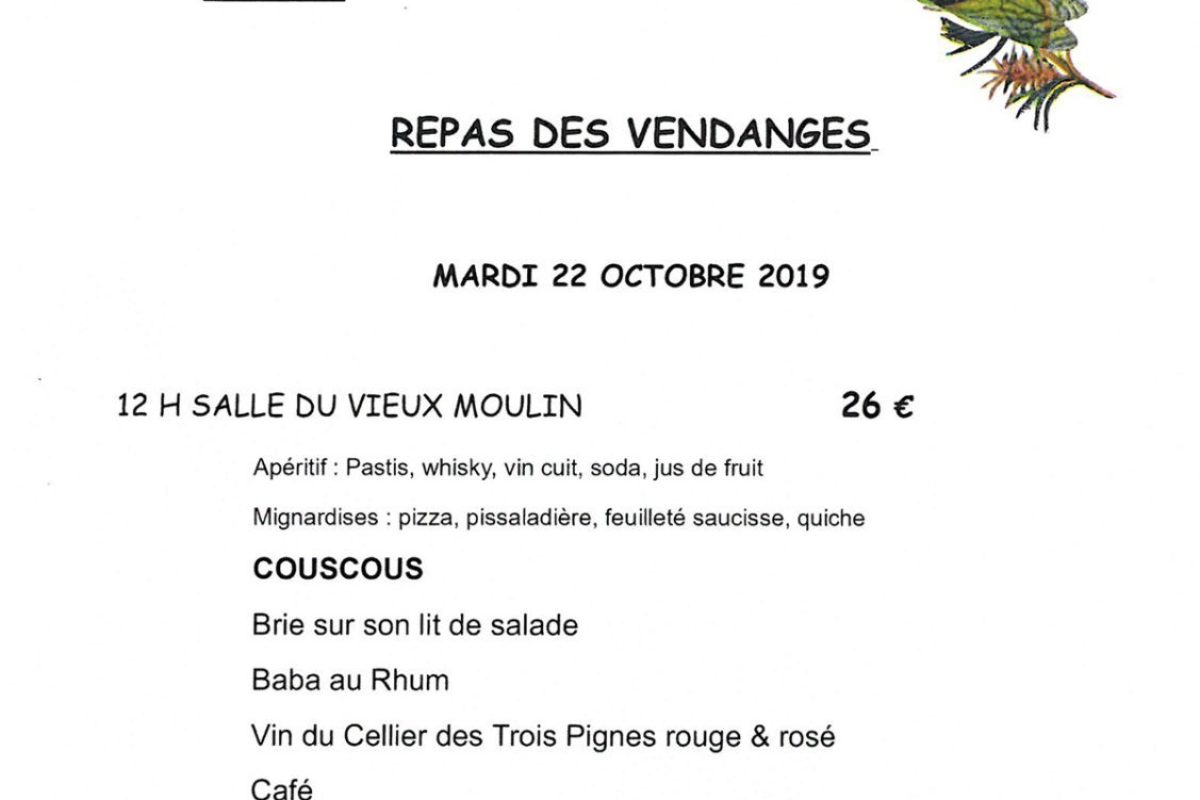 REPAS DES VENDANGES

MARDI 22 OCTOBRE 2019

12 H SALLE DU VIEUX MOULIN 26 €

Apéritif : Pastis, whisky, vin cuit, soda, jus de fruit

Mignardises : pizza, pissaladière, feuilleté saucisse, quiche

COUSCOUS

Brie sur son lit de salade

Baba au Rhum

Vin du Cellier des Trois Pignes rouge & rosé

Café